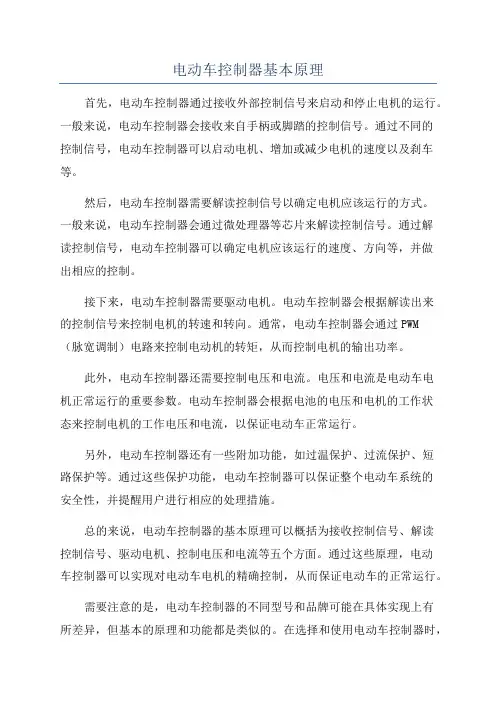 电动车控制器基本原理

首先，电动车控制器通过接收外部控制信号来启动和停止电机的运行。一般来说，电动车控制器会接收来自手柄或脚踏的控制信号。通过不同的控制信号，电动车控制器可以启动电机、增加或减少电机的速度以及刹车等。

然后，电动车控制器需要解读控制信号以确定电机应该运行的方式。一般来说，电动车控制器会通过微处理器等芯片来解读控制信号。通过解读控制信号，电动车控制器可以确定电机应该运行的速度、方向等，并做出相应的控制。

接下来，电动车控制器需要驱动电机。电动车控制器会根据解读出来的控制信号来控制电机的转速和转向。通常，电动车控制器会通过 PWM（脉宽调制）电路来控制电动机的转矩，从而控制电机的输出功率。

此外，电动车控制器还需要控制电压和电流。电压和电流是电动车电机正常运行的重要参数。电动车控制器会根据电池的电压和电机的工作状态来控制电机的工作电压和电流，以保证电动车正常运行。

另外，电动车控制器还有一些附加功能，如过温保护、过流保护、短路保护等。通过这些保护功能，电动车控制器可以保证整个电动车系统的安全性，并提醒用户进行相应的处理措施。

总的来说，电动车控制器的基本原理可以概括为接收控制信号、解读控制信号、驱动电机、控制电压和电流等五个方面。通过这些原理，电动车控制器可以实现对电动车电机的精确控制，从而保证电动车的正常运行。

需要注意的是，电动车控制器的不同型号和品牌可能在具体实现上有所差异，但基本的原理和功能都是类似的。在选择和使用电动车控制器时，